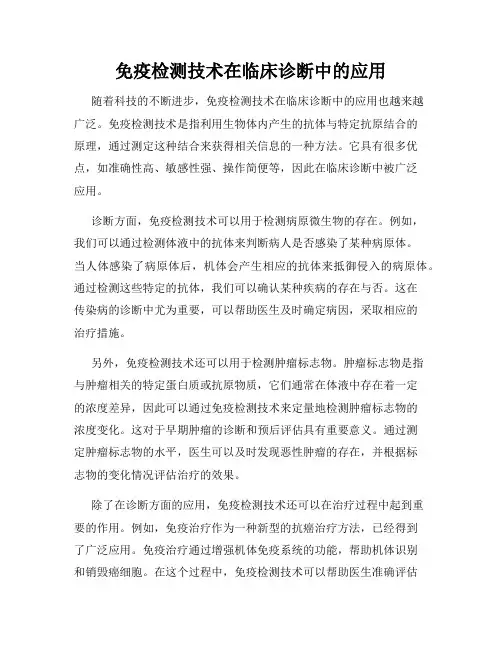 免疫检测技术在临床诊断中的应用

随着科技的不断进步，免疫检测技术在临床诊断中的应用也越来越广泛。免疫检测技术是指利用生物体内产生的抗体与特定抗原结合的原理，通过测定这种结合来获得相关信息的一种方法。它具有很多优点，如准确性高、敏感性强、操作简便等，因此在临床诊断中被广泛应用。

诊断方面，免疫检测技术可以用于检测病原微生物的存在。例如，我们可以通过检测体液中的抗体来判断病人是否感染了某种病原体。当人体感染了病原体后，机体会产生相应的抗体来抵御侵入的病原体。通过检测这些特定的抗体，我们可以确认某种疾病的存在与否。这在传染病的诊断中尤为重要，可以帮助医生及时确定病因，采取相应的治疗措施。

另外，免疫检测技术还可以用于检测肿瘤标志物。肿瘤标志物是指与肿瘤相关的特定蛋白质或抗原物质，它们通常在体液中存在着一定的浓度差异，因此可以通过免疫检测技术来定量地检测肿瘤标志物的浓度变化。这对于早期肿瘤的诊断和预后评估具有重要意义。通过测定肿瘤标志物的水平，医生可以及时发现恶性肿瘤的存在，并根据标志物的变化情况评估治疗的效果。

除了在诊断方面的应用，免疫检测技术还可以在治疗过程中起到重要的作用。例如，免疫治疗作为一种新型的抗癌治疗方法，已经得到了广泛应用。免疫治疗通过增强机体免疫系统的功能，帮助机体识别和销毁癌细胞。在这个过程中，免疫检测技术可以帮助医生准确评估